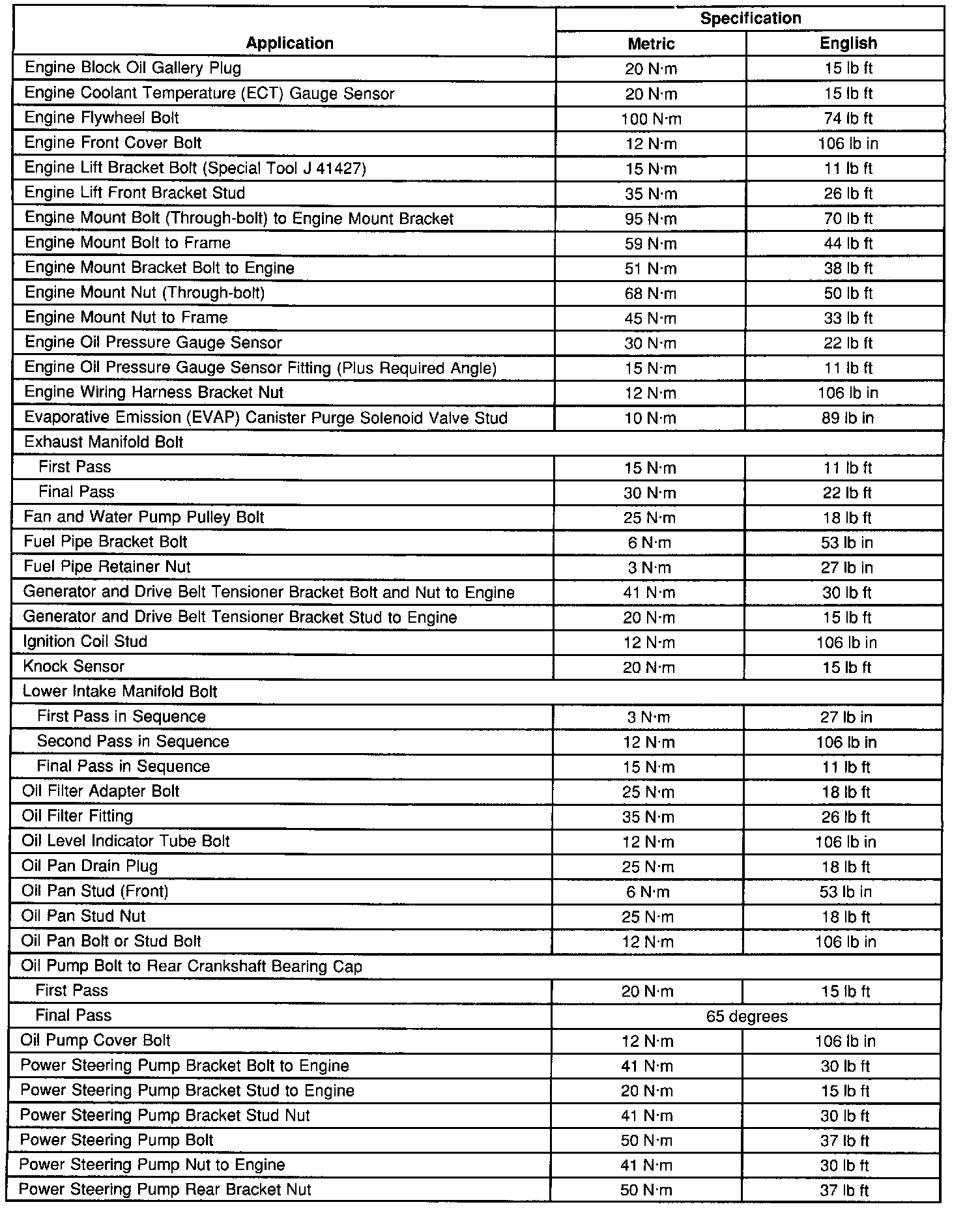 | Application | Specification Metric | Specification English |
|---|---|---|
| Engine Block Oil Gallery Plug | 20 N·m | 15 lb ft |
| Engine Coolant Temperature (ECT) Gauge Sensor | 20 N·m | 15 lb ft |
| Engine Flywheel Bolt | 100 N·m | 74 lb ft |
| Engine Front Cover Bolt | 12 N·m | 106 lb in |
| Engine Lift Bracket Bolt (Special Tool J 41427) | 15 N·m | 11 lb ft |
| Engine Lift Front Bracket Stud | 35 N·m | 26 lb ft |
| Engine Mount Bolt (Through-bolt) to Engine Mount Bracket | 95 N·m | 70 lb ft |
| Engine Mount Bolt to Frame | 59 N·m | 44 lb ft |
| Engine Mount Bracket Bolt to Engine | 51 N·m | 38 lb ft |
| Engine Mount Nut (Through-bolt) | 68 N·m | 50 lb ft |
| Engine Mount Nut to Frame | 45 N·m | 33 lb ft |
| Engine Oil Pressure Gauge Sensor | 30 N·m | 22 lb ft |
| Engine Oil Pressure Gauge Sensor Fitting (Plus Required Angle) | 15 N·m | 11 lb ft |
| Engine Wiring Harness Bracket Nut | 12 N·m | 106 lb in |
| Evaporative Emission (EVAP) Canister Purge Solenoid Valve Stud | 10 N·m | 89 lb in |
| Exhaust Manifold Bolt | | |
| First Pass | 15 N·m | 11 lb ft |
| Final Pass | 30 N·m | 22 lb ft |
| Fan and Water Pump Pulley Bolt | 25 N·m | 18 lb ft |
| Fuel Pipe Bracket Bolt | 6 N·m | 53 lb in |
| Fuel Pipe Retainer Nut | 3 N·m | 27 lb in |
| Generator and Drive Belt Tensioner Bracket Bolt and Nut to Engine | 41 N·m | 30 lb ft |
| Generator and Drive Belt Tensioner Bracket Stud to Engine | 20 N·m | 15 lb ft |
| Ignition Coil Stud | 12 N·m | 106 lb in |
| Knock Sensor | 20 N·m | 15 lb ft |
| Lower Intake Manifold Bolt | | |
| First Pass in Sequence | 3 N·m | 27 lb in |
| Second Pass in Sequence | 12 N·m | 106 lb in |
| Final Pass in Sequence | 15 N·m | 11 lb ft |
| Oil Filter Adapter Bolt | 25 N·m | 18 lb ft |
| Oil Filter Fitting | 35 N·m | 26 lb ft |
| Oil Level Indicator Tube Bolt | 12 N·m | 106 lb in |
| Oil Pan Drain Plug | 25 N·m | 18 lb ft |
| Oil Pan Stud (Front) | 6 N·m | 53 lb in |
| Oil Pan Stud Nut | 25 N·m | 18 lb ft |
| Oil Pan Bolt or Stud Bolt | 12 N·m | 106 lb in |
| Oil Pump Bolt to Rear Crankshaft Bearing Cap | | |
| First Pass | 20 N·m | 15 lb ft |
| Final Pass | 65 degrees | |
| Oil Pump Cover Bolt | 12 N·m | 106 lb in |
| Power Steering Pump Bracket Bolt to Engine | 41 N·m | 30 lb ft |
| Power Steering Pump Bracket Stud to Engine | 20 N·m | 15 lb ft |
| Power Steering Pump Bracket Stud Nut | 41 N·m | 30 lb ft |
| Power Steering Pump Bolt | 50 N·m | 37 lb ft |
| Power Steering Pump Nut to Engine | 41 N·m | 30 lb ft |
| Power Steering Pump Rear Bracket Nut | 50 N·m | 37 lb ft |